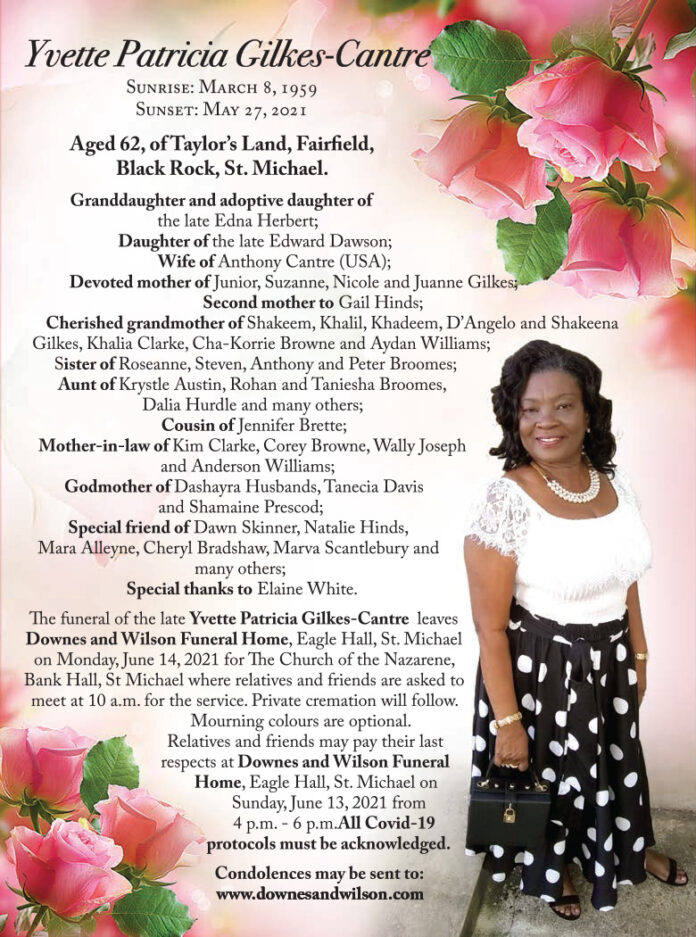 Yvette Patricia Gilkes-Cantre
Sunrise: March 8, 1959
Sunset: May 27, 2021

Aged 62, of Taylor's Land, Fairfield, Black Rock, St. Michael.

Granddaughter and adoptive daughter of the late Edna Herbert;
Daughter of the late Edward Dawson;
Wife of Anthony Cantre (USA);
Devoted mother of Junior, Suzanne, Nicole and Juanne Gilkes;
Second mother to Gail Hinds;
Cherished grandmother of Shakeem, Khalil, Khadeem, D'Angelo and Shakeena Gilkes, Khalia Clarke, Cha-Korrie Browne and Aydan Williams;
Sister of Roseanne, Steven, Anthony and Peter Broomes;
Aunt of Krystle Austin, Rohan and Taniesha Broomes, Dalia Hurdle and many others;
Cousin of Jennifer Brette;
Mother-in-law of Kim Clarke, Corey Browne, Wally Joseph and Anderson Williams;
Godmother of Dashayra Husbands, Tanecia Davis and Shamaine Prescod;
Special friend of Dawn Skinner, Natalie Hinds, Mara Alleyne, Cheryl Bradshaw, Marva Scantlebury and many others;
Special thanks to Elaine White.

The funeral of the late Yvette Patricia Gilkes-Cantre leaves Downes and Wilson Funeral Home, Eagle Hall, St. Michael on Monday, June 14, 2021 for The Church of the Nazarene, Bank Hall, St Michael where relatives and friends are asked to meet at 10 a.m. for the service. Private cremation will follow. Mourning colours are optional.

Relatives and friends may pay their last respects at Downes and Wilson Funeral Home, Eagle Hall, St. Michael on Sunday, June 13, 2021 from 4 p.m. - 6 p.m.All Covid-19 protocols must be acknowledged.

Condolences may be sent to:
www.downesandwilson.com